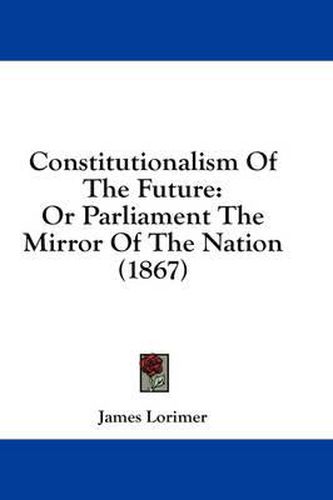 Constitutionalism Of The Future:
Or Parliament The Mirror Of The Nation
(1867)

James Lorimer